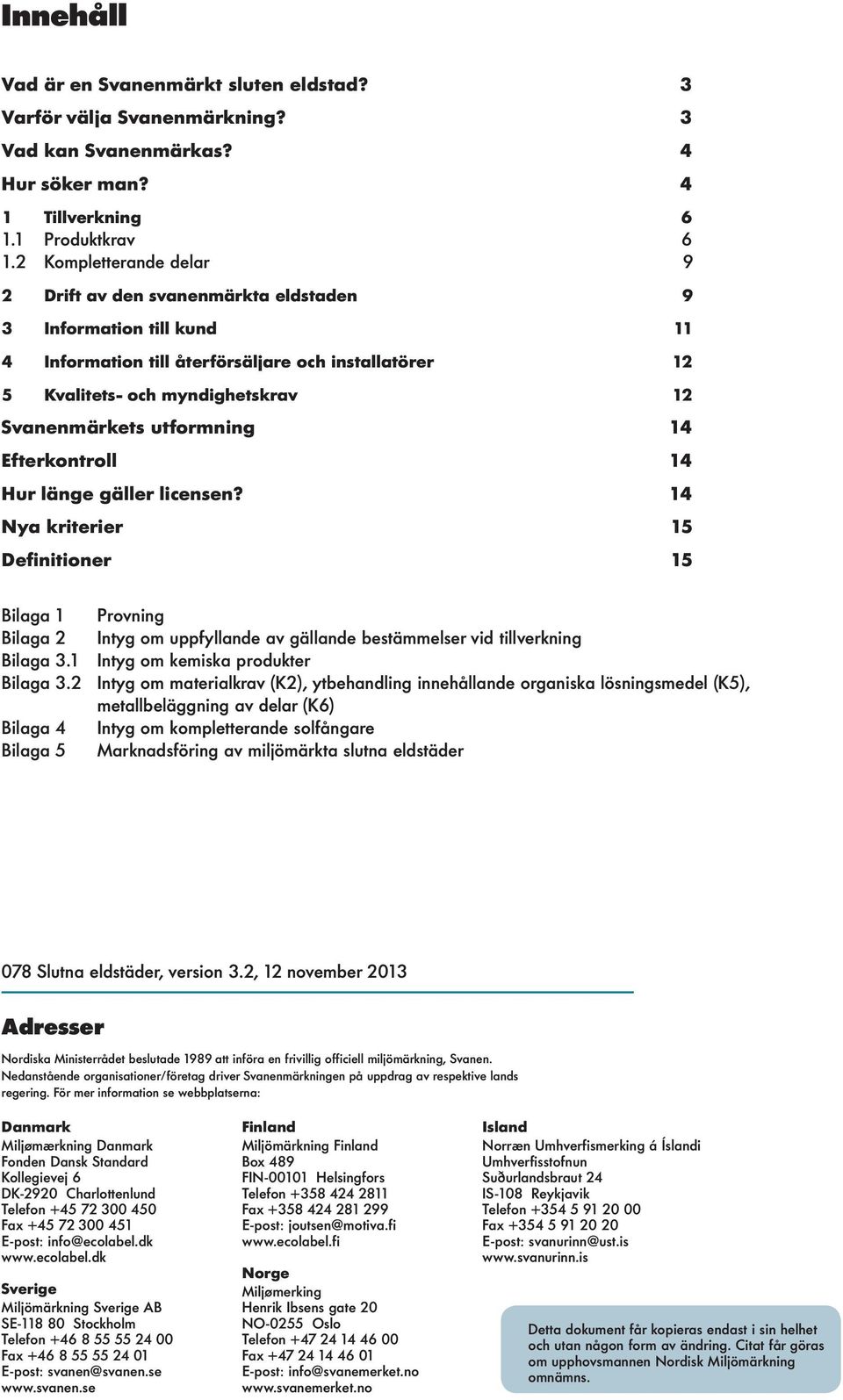 Innehåll

Vad är en Svanenmärkt sluten eldstad? 3
Varför välja Svanenmärkning? 3
Vad kan Svanenmärkas? 4
Hur söker man? 4
1 Tillverkning 6
1.1 Produktkrav 6
1.2 Kompletterande delar 9
2 Drift av den svanenmärkta eldstaden 9
3 Information till kund 11
4 Information till återförsäljare och installatörer 12
5 Kvalitets- och myndighetskrav 12
Svanenmärkets utformning 14
Efterkontroll 14
Hur länge gäller licensen? 14
Nya kriterier 15
Definitioner 15

Bilaga 1 Provning
Bilaga 2 Intyg om uppfyllande av gällande bestämmelser vid tillverkning
Bilaga 3.1 Intyg om kemiska produkter
Bilaga 3.2 Intyg om materialkrav (K2), ytbehandling innehållande organiska lösningsmedel (K5), metallbeläggning av delar (K6)
Bilaga 4 Intyg om kompletterande solfångare
Bilaga 5 Marknadsföring av miljömärkta slutna eldstäder

078 Slutna eldstäder, version 3.2, 12 november 2013

Adresser

Nordiska Ministerrådet beslutade 1989 att införa en frivillig officiell miljömärkning, Svanen. Nedanstående organisationer/företag driver Svanenmärkningen på uppdrag av respektive lands regering. För mer information se webbplatserna:

Danmark
Miljømærkning Danmark
Fonden Dansk Standard
Kollegievej 6
DK-2920 Charlottenlund
Telefon +45 72 300 450
Fax +45 72 300 451
E-post: info@ecolabel.dk
www.ecolabel.dk

Sverige
Miljömärkning Sverige AB
SE-118 80 Stockholm
Telefon +46 8 55 55 24 00
Fax +46 8 55 55 24 01
E-post: svanen@svanen.se
www.svanen.se

Finland
Miljömärkning Finland
Box 489
FIN-00101 Helsingfors
Telefon +358 424 2811
Fax +358 424 281 299
E-post: joutsen@motiva.fi
www.ecolabel.fi

Norge
Miljømerking
Henrik Ibsens gate 20
NO-0255 Oslo
Telefon +47 24 14 46 00
Fax +47 24 14 46 01
E-post: info@svanemerket.no
www.svanemerket.no

Island
Norræn Umhverfismerking á Íslandi
Umhverfisstofnun
Suðurlandsbraut 24
IS-108 Reykjavik
Telefon +354 5 91 20 00
Fax +354 5 91 20 20
E-post: svanurinn@ust.is
www.svanurinn.is

Detta dokument får kopieras endast i sin helhet och utan någon form av ändring. Citat får göras om upphovsmannen Nordisk Miljömärkning omnämns.